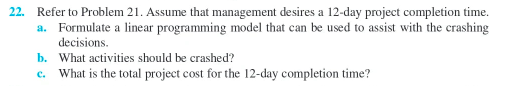 22. Refer to Problem 21. Assume that management desires a 12-day project completion time.

a. Formulate a linear programming model that can be used to assist with the crashing decisions.

b. What activities should be crashed?

c. What is the total project cost for the 12-day completion time?